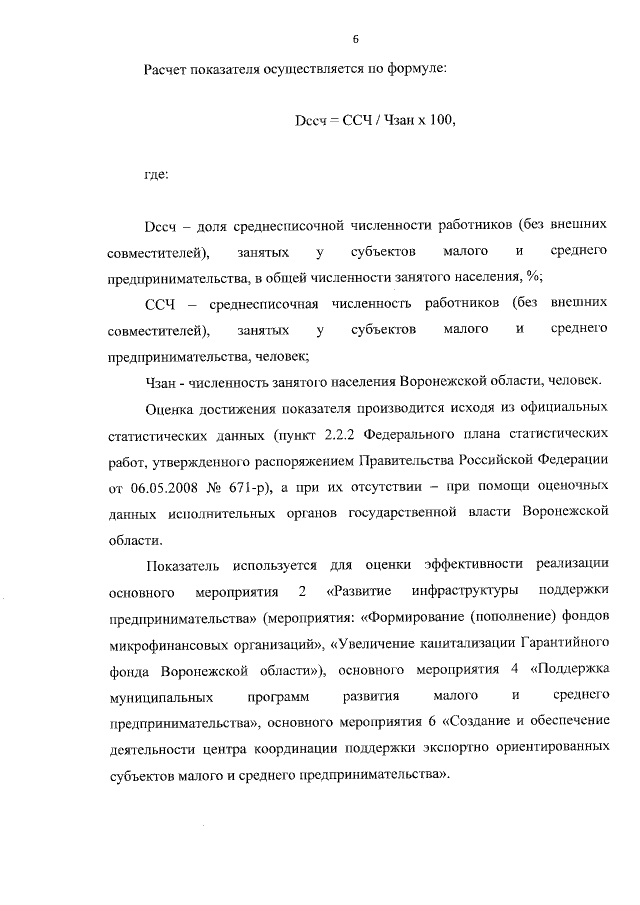 6

Расчет показателя осуществляется по формуле:

Dссч = ССЧ / Чзан х 100,

где:

Dссч – доля среднесписочной численности работников (без внешних совместителей), занятых у субъектов малого и среднего предпринимательства, в общей численности занятого населения, %;

ССЧ – среднесписочная численность работников (без внешних совместителей), занятых у субъектов малого и среднего предпринимательства, человек;

Чзан - численность занятого населения Воронежской области, человек.

Оценка достижения показателя производится исходя из официальных статистических данных (пункт 2.2.2 Федерального плана статистических работ, утвержденного распоряжением Правительства Российской Федерации от 06.05.2008 № 671-р), а при их отсутствии – при помощи оценочных данных исполнительных органов государственной власти Воронежской области.

Показатель используется для оценки эффективности реализации основного мероприятия 2 «Развитие инфраструктуры поддержки предпринимательства» (мероприятия: «Формирование (пополнение) фондов микрофинансовых организаций», «Увеличение капитализации Гарантийного фонда Воронежской области»), основного мероприятия 4 «Поддержка муниципальных программ развития малого и среднего предпринимательства», основного мероприятия 6 «Создание и обеспечение деятельности центра координации поддержки экспортно ориентированных субъектов малого и среднего предпринимательства».